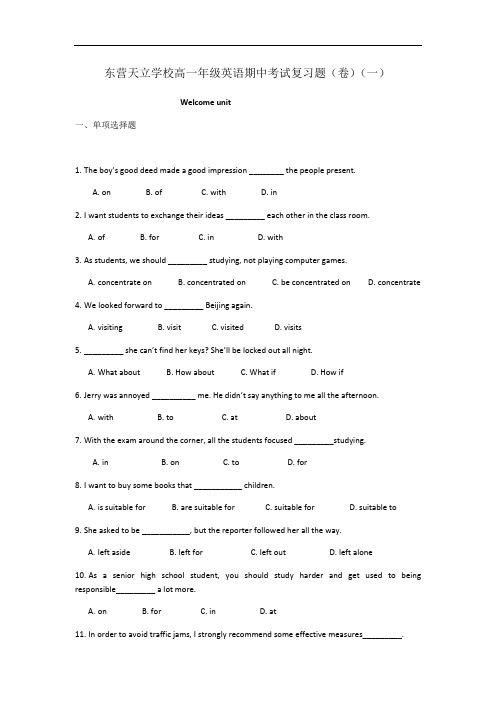 东营天立学校高一年级英语期中考试复习题（卷）（一）

Welcome unit

一、单项选择题

1. The boy's good deed made a good impression ________ the people present.

A. on B. of C. with D. in

2. I want students to exchange their ideas _________ each other in the class room.

A. of B. for C. in D. with

3. As students, we should _________ studying, not playing computer games.

A. concentrate on B. concentrated on C. be concentrated on D. concentrate

4. We looked forward to _________ Beijing again.

A. visiting B. visit C. visited D. visits

5. _________ she can't find her keys? She'll be locked out all night.

A. What about B. How about C. What if D. How if

6. Jerry was annoyed __________ me. He didn't say anything to me all the afternoon.

A. with B. to C. at D. about

7. With the exam around the corner, all the students focused _________studying.

A. in B. on C. to D. for

8. I want to buy some books that ___________ children.

A. is suitable for B. are suitable for C. suitable for D. suitable to

9. She asked to be ___________, but the reporter followed her all the way.

A. left aside B. left for C. left out D. left alone

10. As a senior high school student, you should study harder and get used to being responsible_________ a lot more.

A. on B. for C. in D. at

11. In order to avoid traffic jams, I strongly recommend some effective measures_________.